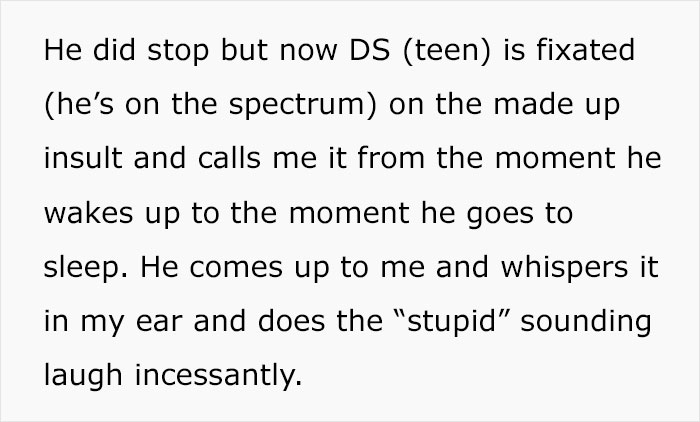 He did stop but now DS (teen) is fixated (he’s on the spectrum) on the made up insult and calls me it from the moment he wakes up to the moment he goes to sleep. He comes up to me and whispers it in my ear and does the “stupid” sounding laugh incessantly.